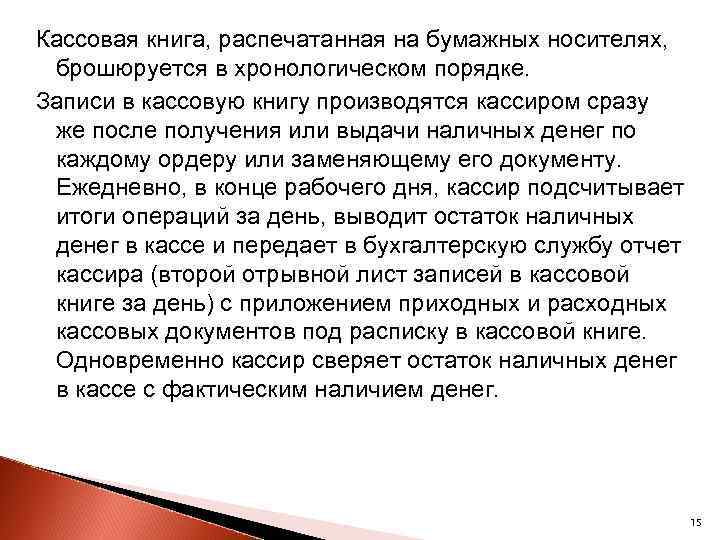 Кассовая книга, распечатанная на бумажных носителях, брошюруется в хронологическом порядке.

Записи в кассовую книгу производятся кассиром сразу же после получения или выдачи наличных денег по каждому ордеру или заменяющему его документу. Ежедневно, в конце рабочего дня, кассир подсчитывает итоги операций за день, выводит остаток наличных денег в кассе и передает в бухгалтерскую службу отчет кассира (второй отрывной лист записей в кассовой книге за день) с приложением приходных и расходных кассовых документов под расписку в кассовой книге. Одновременно кассир сверяет остаток наличных денег в кассе с фактическим наличием денег.

15